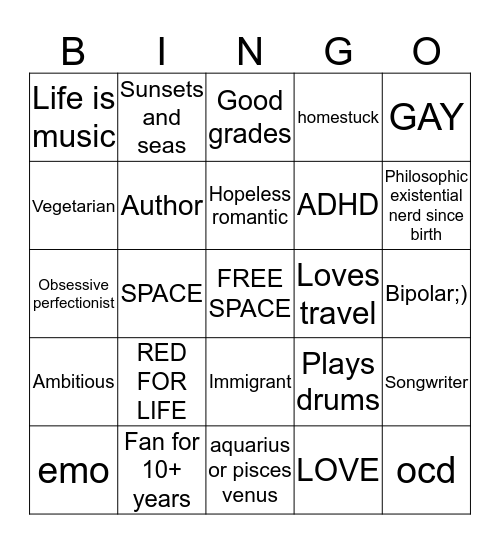 | B | I | N | G | O |
|---|---|---|---|---|
| Life is music | Sunsets and seas | Good grades | homestuck | GAY |
| Vegetarian | Author | Hopeless romantic | ADHD | Philosophic existential nerd since birth |
| Obsessive perfectionist | SPACE | FREE SPACE | Loves travel | Bipolar;) |
| Ambitious | RED FOR LIFE | Immigrant | Plays drums | Songwriter |
| emo | Fan for 10+ years | aquarius or pisces venus | LOVE | ocd |